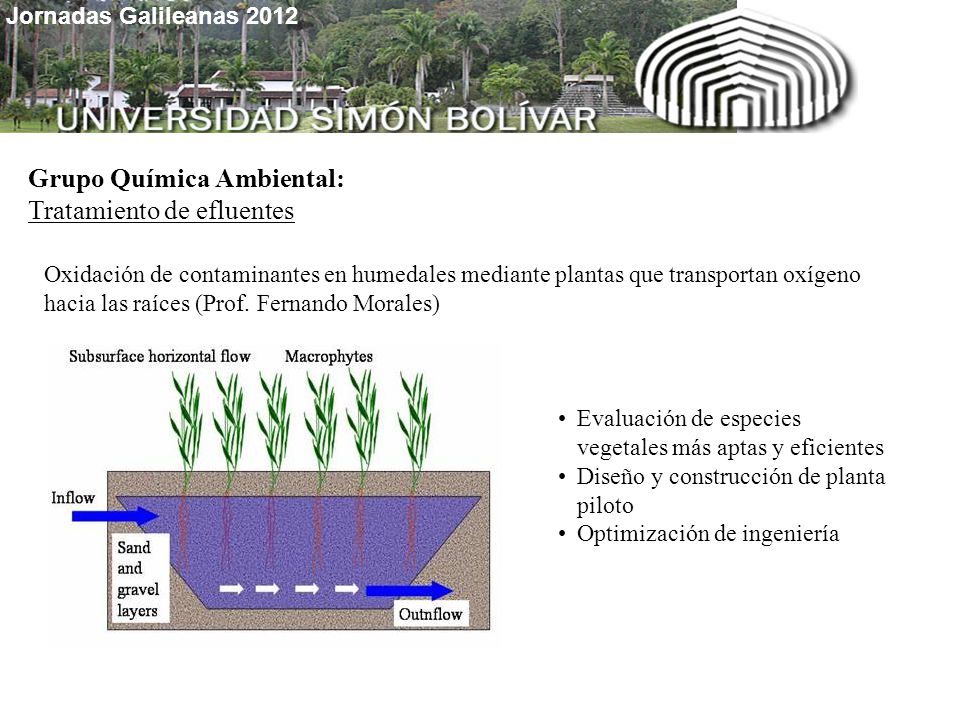 Jornadas Galileanas 2012

UNIVERSIDAD SIMÓN BOLÍVAR

Grupo Química Ambiental:
Tratamiento de efluentes

Oxidación de contaminantes en humedales mediante plantas que transportan oxígeno hacia las raíces (Prof. Fernando Morales)

Subsurface horizontal flow Macrophytes

Inflow

Sand and gravel layers

Outnflow

• Evaluación de especies vegetales más aptas y eficientes
• Diseño y construcción de planta piloto
• Optimización de ingeniería